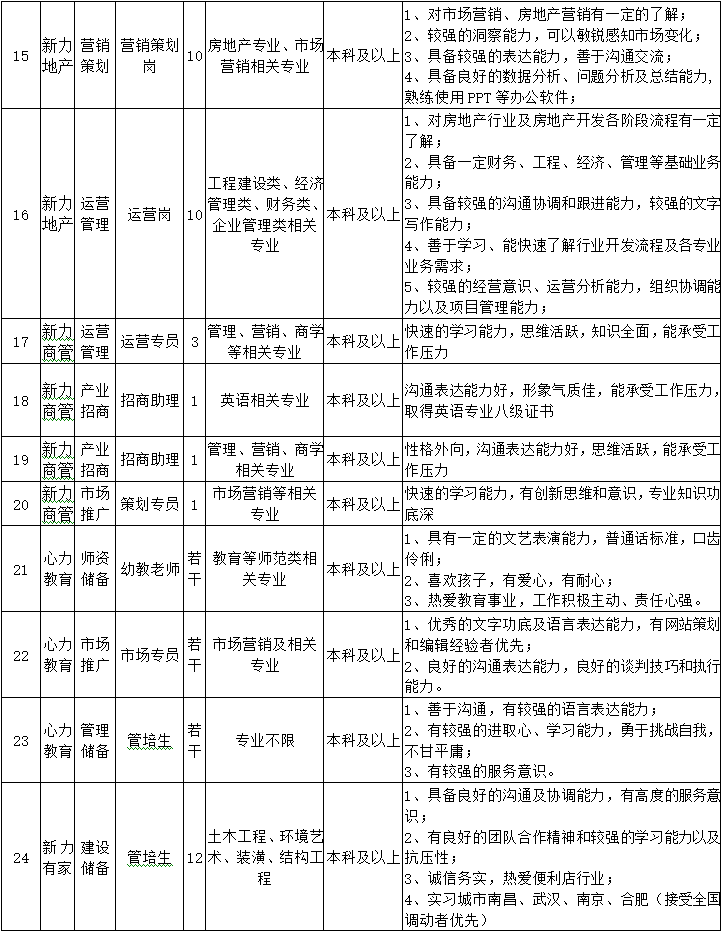 | 15 | 新力地产 | 营销策划 | 营销策划岗 | 10 | 房地产专业、市场营销相关专业 | 本科及以上 | 1、对市场营销、房地产营销有一定的了解；2、较强的洞察能力，可以敏锐感知市场变化；3、具备较强的表达能力，善于沟通交流；4、具备良好的数据分析、问题分析及总结能力，熟练使用PPT等办公软件； |
|---|---|---|---|---|---|---|---|
| 16 | 新力地产 | 运营管理 | 运营岗 | 10 | 工程建设类、经济管理类、财务类、企业管理类相关专业 | 本科及以上 | 1、对房地产行业及房地产开发各阶段流程有一定了解；2、具备一定财务、工程、经济、管理等基础业务能力；3、具备较强的沟通协调和跟进能力，较强的文字写作能力；4、善于学习、能快速了解行业开发流程及各专业业务需求；5、较强的经营意识、运营分析能力，组织协调能力以及项目管理能力； |
| 17 | 新力商管 | 运营管理 | 运营专员 | 3 | 管理、营销、商学等相关专业 | 本科及以上 | 快速的学习能力，思维活跃，知识全面，能承受工作压力 |
| 18 | 新力商管 | 产业招商 | 招商助理 | 1 | 英语相关专业 | 本科及以上 | 沟通表达能力好，形象气质佳，能承受工作压力，取得英语专业八级证书 |
| 19 | 新力商管 | 产业招商 | 招商助理 | 1 | 管理、营销、商学相关专业 | 本科及以上 | 性格外向，沟通表达能力好，思维活跃，能承受工作压力 |
| 20 | 新力商管 | 市场推广 | 策划专员 | 1 | 市场营销等相关专业 | 本科及以上 | 快速的学习能力，有创新思维和意识，专业知识功底深 |
| 21 | 心力教育 | 师资储备 | 幼教老师 | 若干 | 教育等师范类相关专业 | 本科及以上 | 1、具有一定的文艺表演能力，普通话标准，口齿伶俐；2、喜欢孩子，有爱心，有耐心；3、热爱教育事业，工作积极主动、责任心强。 |
| 22 | 心力教育 | 市场推广 | 市场专员 | 若干 | 市场营销及相关专业 | 本科及以上 | 1、优秀的文字功底及语言表达能力，有网站策划和编辑经验者优先；2、良好的沟通表达能力，良好的谈判技巧和执行能力。 |
| 23 | 心力教育 | 管理储备 | 管培生 | 若干 | 专业不限 | 本科及以上 | 1、善于沟通，有较强的语言表达能力；2、有较强的进取心、学习能力，勇于挑战自我，不甘平庸；3、有较强的服务意识。 |
| 24 | 新力有家 | 建设储备 | 管培生 | 12 | 土木工程、环境艺术、装潢、结构工程 | 本科及以上 | 1、具备良好的沟通及协调能力，有高度的服务意识；2、有良好的团队合作精神和较强的学习能力以及抗压性；3、诚信务实，热爱便利店行业；4、实习城市南昌、武汉、南京、合肥（接受全国调动者优先） |